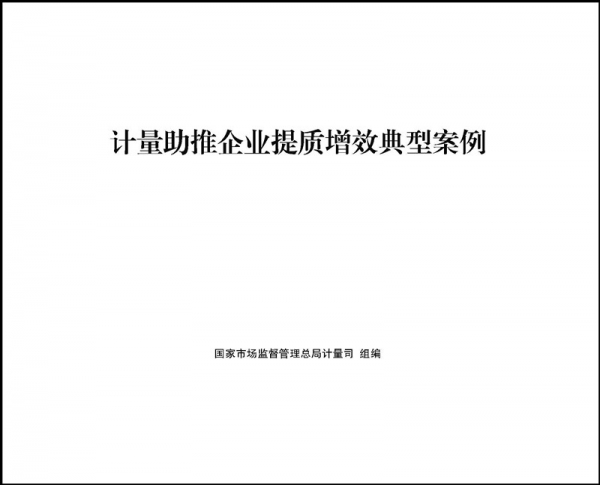 计量助推企业提质增效典型案例

国家市场监督管理总局计量司 组编